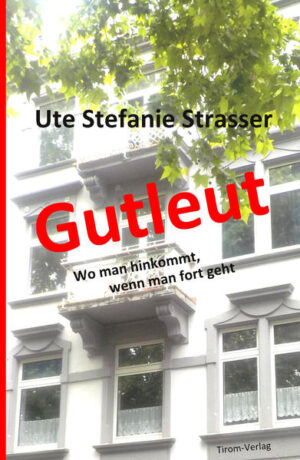 Ute Stefanie Strasser

Gutleut

Wo man hinkommt, wenn man fort geht

Tirom-Verlag